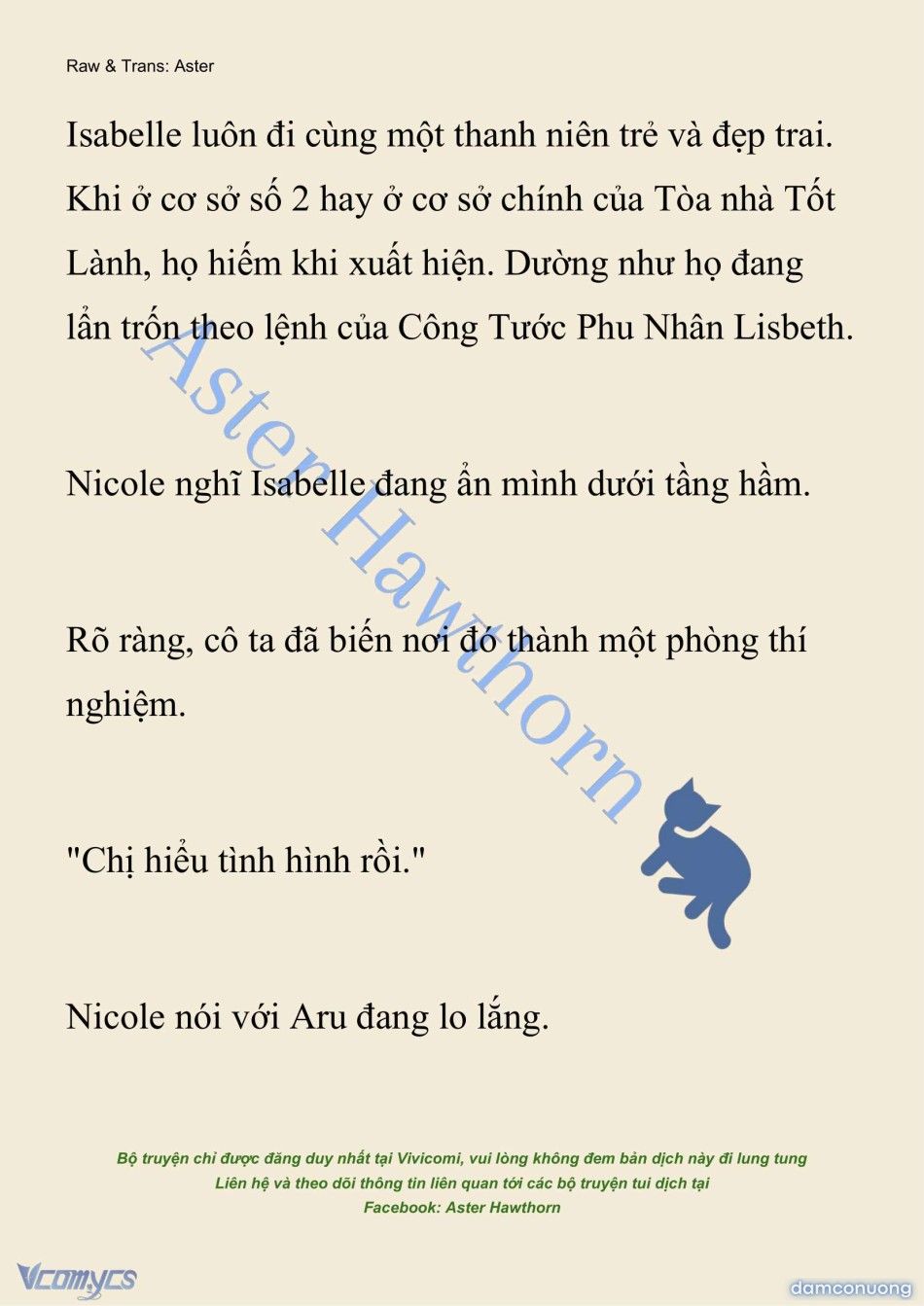 Raw & Trans: Aster

Isabelle luôn đi cùng một thanh niên trẻ và đẹp trai. Khi ở cơ sở số 2 hay ở cơ sở chính của Tòa nhà Tốt Lành, họ hiếm khi xuất hiện. Dường như họ đang lẩn trốn theo lệnh của Công Tước Phu Nhân Lisbeth.

Nicole nghĩ Isabelle đang ẩn mình dưới tầng hầm.

Rõ ràng, cô ta đã biến nơi đó thành một phòng thí nghiệm.

"Chị hiểu tình hình rồi."

Nicole nói với Aru đang lo lắng.

Aster Hawthorn

Bộ truyện chỉ được đăng duy nhất tại Vivicomi, vui lòng không đem bản dịch này đi lung tung
Liên hệ và theo dõi thông tin liên quan tới các bộ truyện tui dịch tại
Facebook: Aster Hawthorn

Vcomycs

damconuong